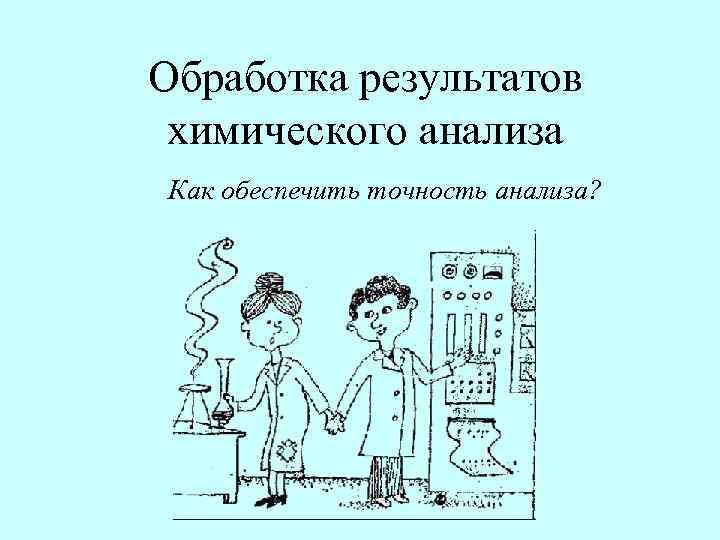 Обработка результатов химического анализа

Как обеспечить точность анализа?